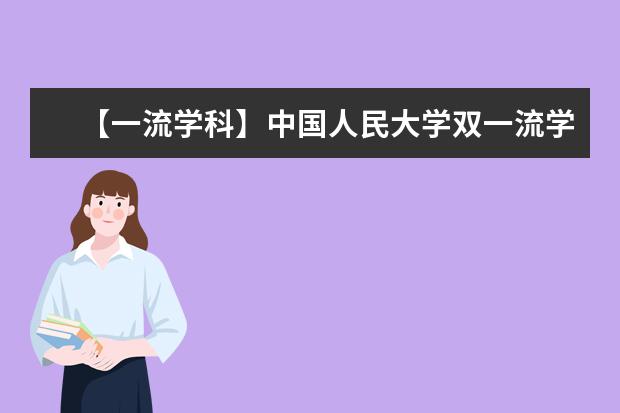 【一流学科】中国人民大学双一流学